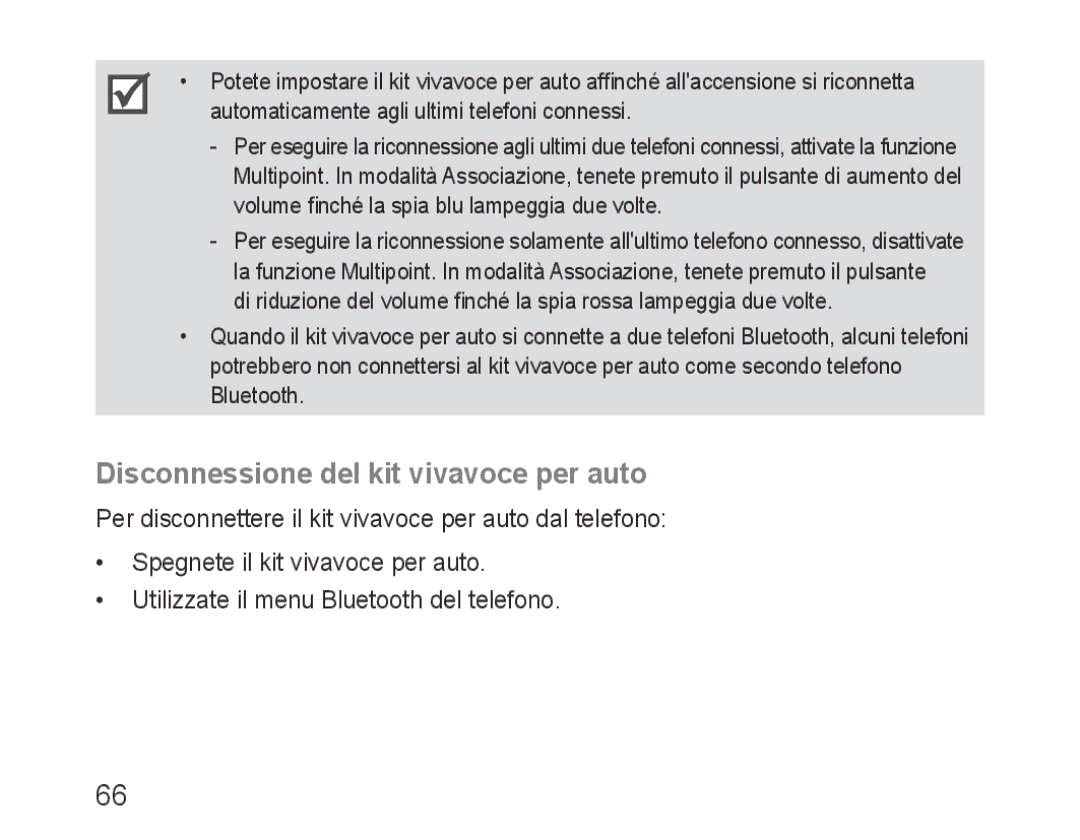 • Potete impostare il kit vivavoce per auto affinché all'accensione si riconnetta automaticamente agli ultimi telefoni connessi.

- Per eseguire la riconnessione agli ultimi due telefoni connessi, attivate la funzione Multipoint. In modalità Associazione, tenete premuto il pulsante di aumento del volume finché la spia blu lampeggia due volte.

- Per eseguire la riconnessione solamente all'ultimo telefono connesso, disattivate la funzione Multipoint. In modalità Associazione, tenete premuto il pulsante di riduzione del volume finché la spia rossa lampeggia due volte.

• Quando il kit vivavoce per auto si connette a due telefoni Bluetooth, alcuni telefoni potrebbero non connettersi al kit vivavoce per auto come secondo telefono Bluetooth.

Disconnessione del kit vivavoce per auto

Per disconnettere il kit vivavoce per auto dal telefono:

• Spegnete il kit vivavoce per auto.

• Utilizzate il menu Bluetooth del telefono.

66